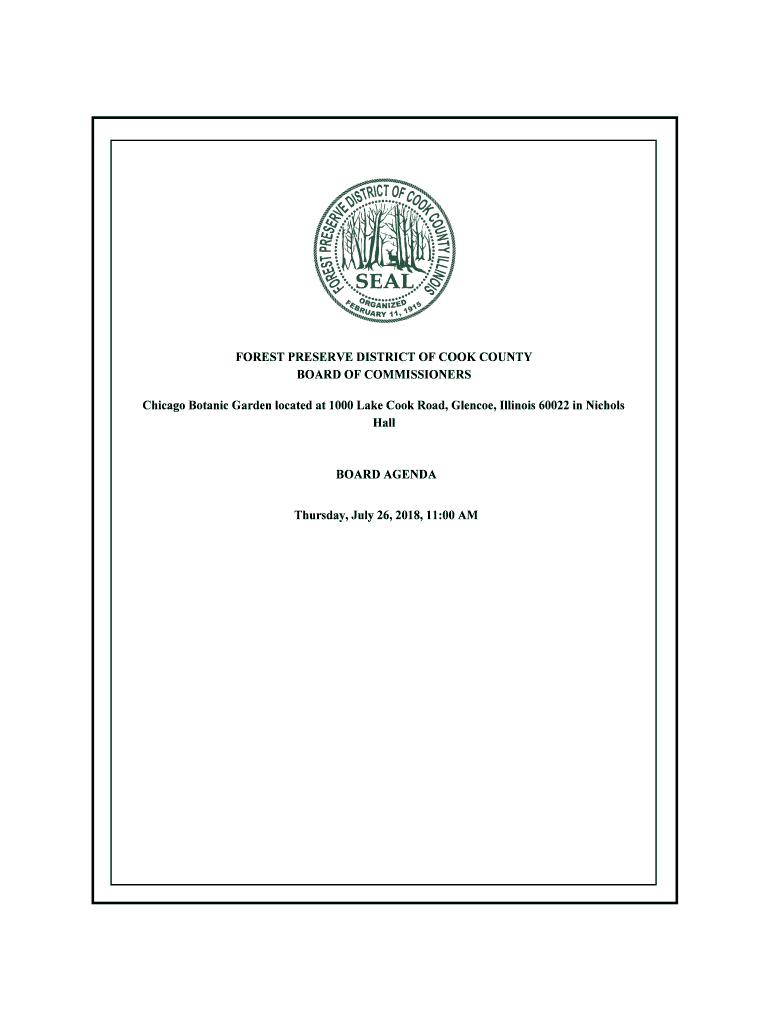 FOREST PRESERVE DISTRICT OF COOK COUNTY ILLINOIS
SEAL
ORGANIZED
FEBRUARY 11, 1915

FOREST PRESERVE DISTRICT OF COOK COUNTY
BOARD OF COMMISSIONERS

Chicago Botanic Garden located at 1000 Lake Cook Road, Glencoe, Illinois 60022 in Nichols Hall

BOARD AGENDA

Thursday, July 26, 2018, 11:00 AM